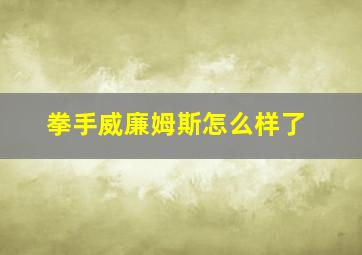 拳手威廉姆斯怎么样了